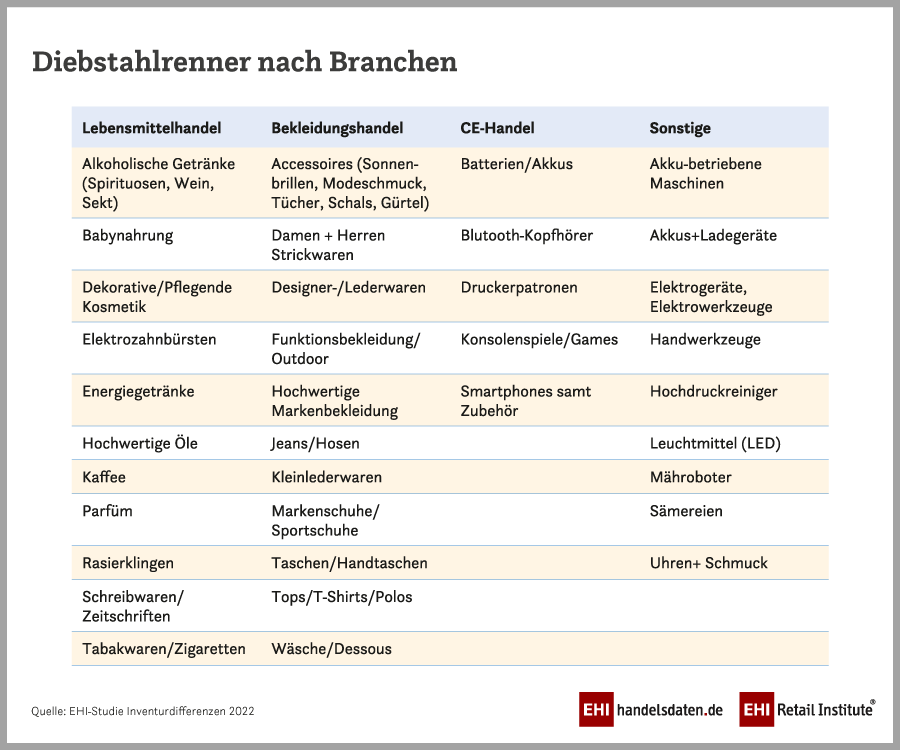 Diebstahlrenner nach Branchen

| Lebensmittelhandel | Bekleidungshandel | CE-Handel | Sonstige |
|---|---|---|---|
| Alkoholische Getränke (Spirituosen, Wein, Sekt) | Accessoires (Sonnenbrillen, Modeschmuck, Tücher, Schals, Gürtel) | Batterien/Akkus | Akku-betriebene Maschinen |
| Babynahrung | Damen + Herren Strickwaren | Blutooth-Kopfhörer | Akkus+Ladegeräte |
| Dekorative/Pflegende Kosmetik | Designer-/Lederwaren | Druckerpatronen | Elektrogeräte, Elektrowerkzeuge |
| Elektrozahnbürsten | Funktionsbekleidung/ Outdoor | Konsolenspiele/Games | Handwerkzeuge |
| Energiegetränke | Hochwertige Markenbekleidung | Smartphones samt Zubehör | Hochdruckreiniger |
| Hochwertige Öle | Jeans/Hosen | | Leuchtmittel (LED) |
| Kaffee | Kleinlederwaren | | Mähroboter |
| Parfüm | Markenschuhe/ Sportschuhe | | Sämereien |
| Rasierklingen | Taschen/Handtaschen | | Uhren+ Schmuck |
| Schreibwaren/ Zeitschriften | Tops/T-Shirts/Polos | | |
| Tabakwaren/Zigaretten | Wäsche/Dessous | | |

Quelle: EHI-Studie Inventurdifferenzen 2022

EHI handelsdaten.de EHI Retail Institute®